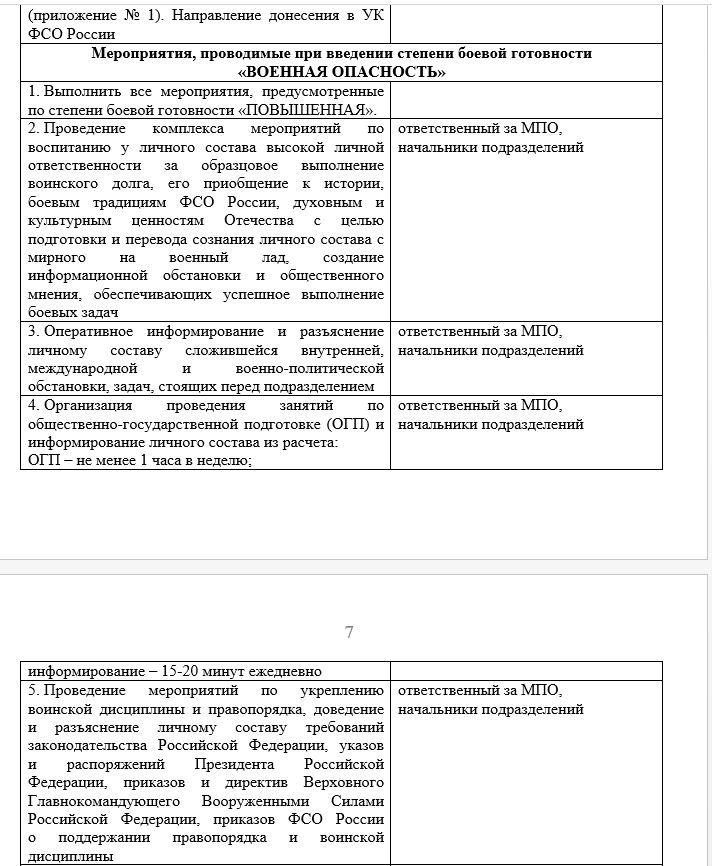 | (приложение № 1). Направление донесения в УК ФСО России | |
|---|---|
| **Мероприятия, проводимые при введении степени боевой готовности «ВОЕННАЯ ОПАСНОСТЬ»** | |
| 1. Выполнить все мероприятия, предусмотренные по степени боевой готовности «ПОВЫШЕННАЯ». | |
| 2. Проведение комплекса мероприятий по воспитанию у личного состава высокой личной ответственности за образцовое выполнение воинского долга, его приобщение к истории, боевым традициям ФСО России, духовным и культурным ценностям Отечества с целью подготовки и перевода сознания личного состава с мирного на военный лад, создание информационной обстановки и общественного мнения, обеспечивающих успешное выполнение боевых задач | ответственный за МПО, начальники подразделений |
| 3. Оперативное информирование и разъяснение личному составу сложившейся внутренней, международной и военно-политической обстановки, задач, стоящих перед подразделением | ответственный за МПО, начальники подразделений |
| 4. Организация проведения занятий по общественно-государственной подготовке (ОГП) и информирование личного состава из расчета: ОГП – не менее 1 часа в неделю; | ответственный за МПО, начальники подразделений |

7

| информирование – 15-20 минут ежедневно | |
|---|---|
| 5. Проведение мероприятий по укреплению воинской дисциплины и правопорядка, доведение и разъяснение личному составу требований законодательства Российской Федерации, указов и распоряжений Президента Российской Федерации, приказов и директив Верховного Главнокомандующего Вооруженными Силами Российской Федерации, приказов ФСО России о поддержании правопорядка и воинской дисциплины | ответственный за МПО, начальники подразделений |